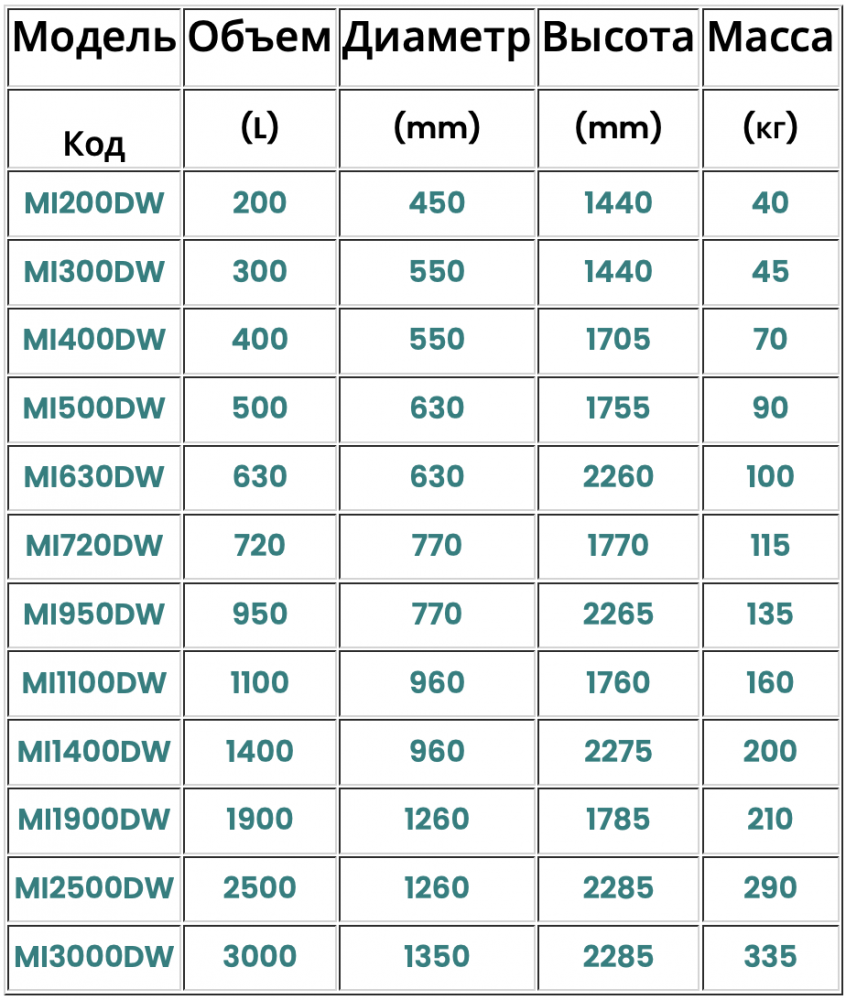 | Модель | Объем | Диаметр | Высота | Масса |
|---|---|---|---|---|
| Код | (L) | (mm) | (mm) | (кг) |
| MI200DW | 200 | 450 | 1440 | 40 |
| MI300DW | 300 | 550 | 1440 | 45 |
| MI400DW | 400 | 550 | 1705 | 70 |
| MI500DW | 500 | 630 | 1755 | 90 |
| MI630DW | 630 | 630 | 2260 | 100 |
| MI720DW | 720 | 770 | 1770 | 115 |
| MI950DW | 950 | 770 | 2265 | 135 |
| MI1100DW | 1100 | 960 | 1760 | 160 |
| MI1400DW | 1400 | 960 | 2275 | 200 |
| MI1900DW | 1900 | 1260 | 1785 | 210 |
| MI2500DW | 2500 | 1260 | 2285 | 290 |
| MI3000DW | 3000 | 1350 | 2285 | 335 |